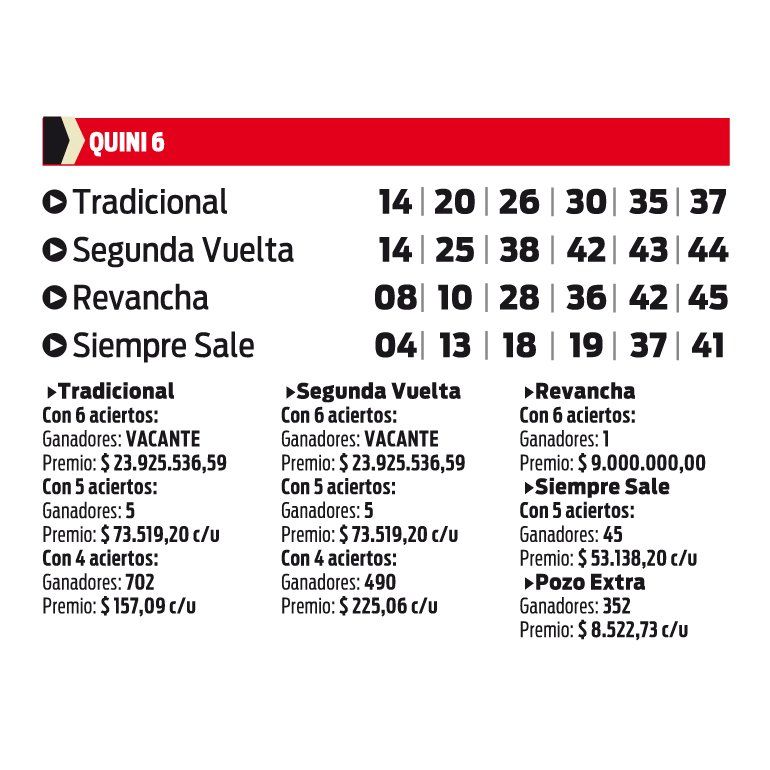 QUINI 6

Tradicional 14 | 20 | 26 | 30 | 35 | 37
Segunda Vuelta 14 | 25 | 38 | 42 | 43 | 44
Revancha 08 | 10 | 28 | 36 | 42 | 45
Siempre Sale 04 | 13 | 18 | 19 | 37 | 41

Tradicional
Con 6 aciertos:
Ganadores: VACANTE
Premio: $ 23.925.536,59
Con 5 aciertos:
Ganadores: 5
Premio: $ 73.519,20 c/u
Con 4 aciertos:
Ganadores: 702
Premio: $ 157,09 c/u

Segunda Vuelta
Con 6 aciertos:
Ganadores: VACANTE
Premio: $ 23.925.536,59
Con 5 aciertos:
Ganadores: 5
Premio: $ 73.519,20 c/u
Con 4 aciertos:
Ganadores: 490
Premio: $ 225,06 c/u

Revancha
Con 6 aciertos:
Ganadores: 1
Premio: $ 9.000.000,00
Siempre Sale
Con 5 aciertos:
Ganadores: 45
Premio: $ 53.138,20 c/u
Pozo Extra
Ganadores: 352
Premio: $ 8.522,73 c/u